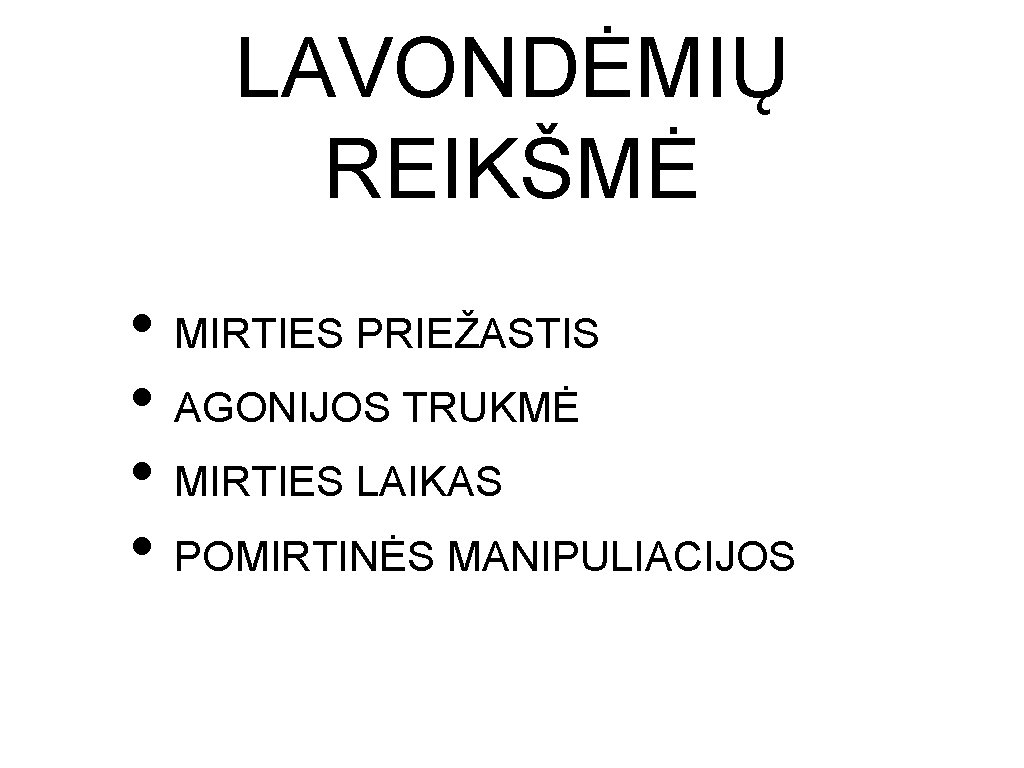 LAVONDĖMIŲ REIKŠMĖ

• MIRTIES PRIEŽASTIS
• AGONIJOS TRUKMĖ
• MIRTIES LAIKAS
• POMIRTINĖS MANIPULIACIJOS